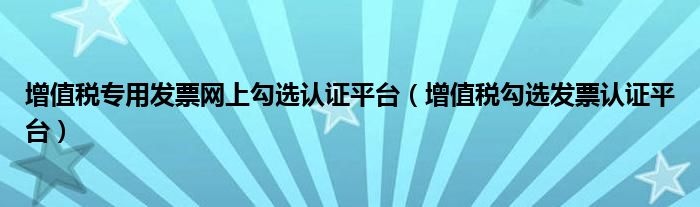 增值税专用发票网上勾选认证平台（增值税勾选发票认证平台）